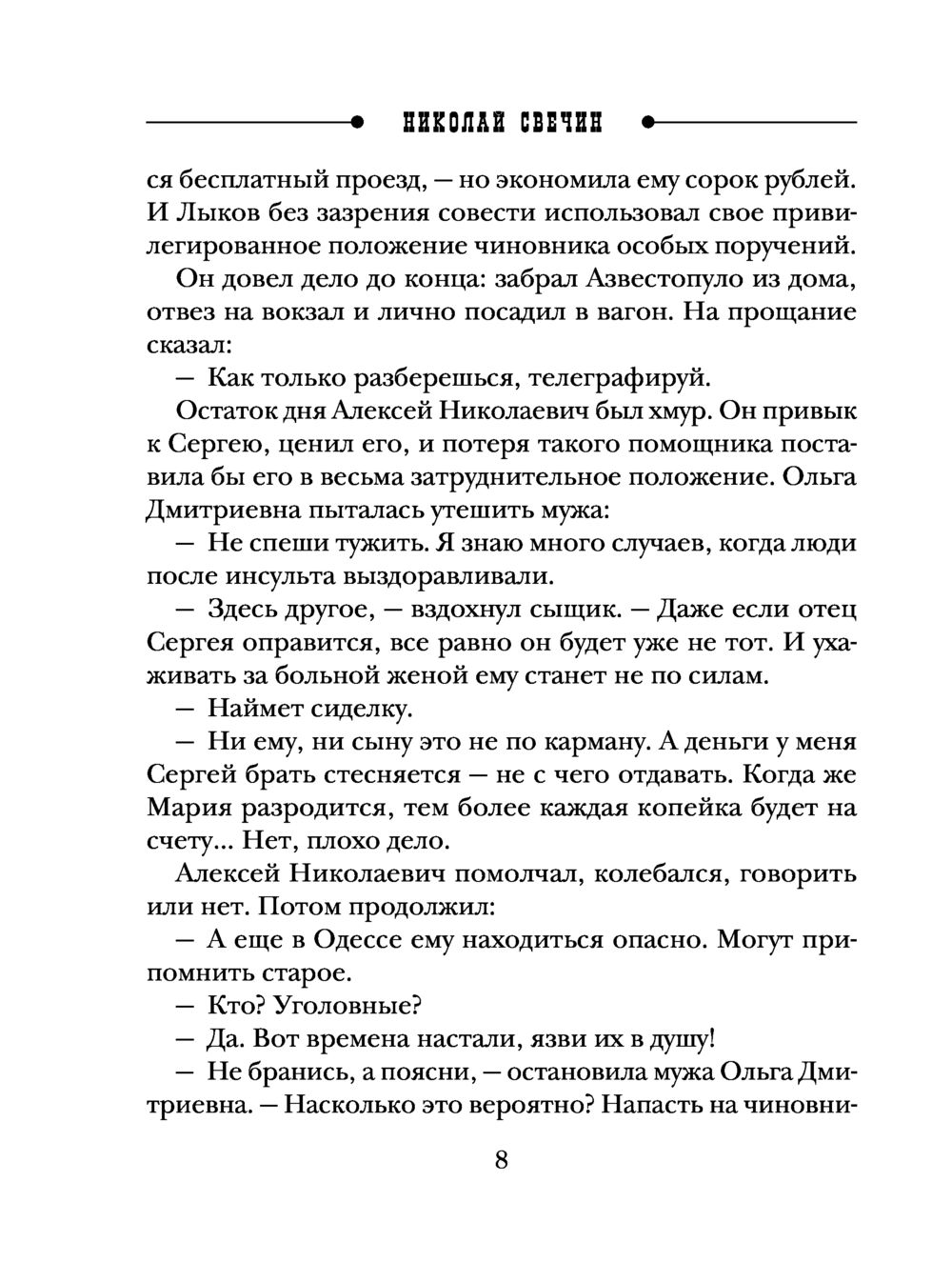 НИКОЛАЙ СВЕЧИН

ся бесплатный проезд, — но экономила ему сорок рублей. И Лыков без зазрения совести использовал свое привилегированное положение чиновника особых поручений.

Он довел дело до конца: забрал Азвестопуло из дома, отвез на вокзал и лично посадил в вагон. На прощание сказал:

— Как только разберешься, телеграфируй.

Остаток дня Алексей Николаевич был хмур. Он привык к Сергею, ценил его, и потеря такого помощника поставила бы его в весьма затруднительное положение. Ольга Дмитриевна пыталась утешить мужа:

— Не спеши тужить. Я знаю много случаев, когда люди после инсульта выздоравливали.

— Здесь другое, — вздохнул сыщик. — Даже если отец Сергея оправится, все равно он будет уже не тот. И ухаживать за больной женой ему станет не по силам.

— Наймет сиделку.

— Ни ему, ни сыну это не по карману. А деньги у меня Сергей брать стесняется — не с чего отдавать. Когда же Мария разродится, тем более каждая копейка будет на счету... Нет, плохо дело.

Алексей Николаевич помолчал, колебался, говорить или нет. Потом продолжил:

— А еще в Одессе ему находиться опасно. Могут припомнить старое.

— Кто? Уголовные?

— Да. Вот времена настали, язви их в душу!

— Не бранись, а поясни, — остановила мужа Ольга Дмитриевна. — Насколько это вероятно? Напасть на чиновни-

8